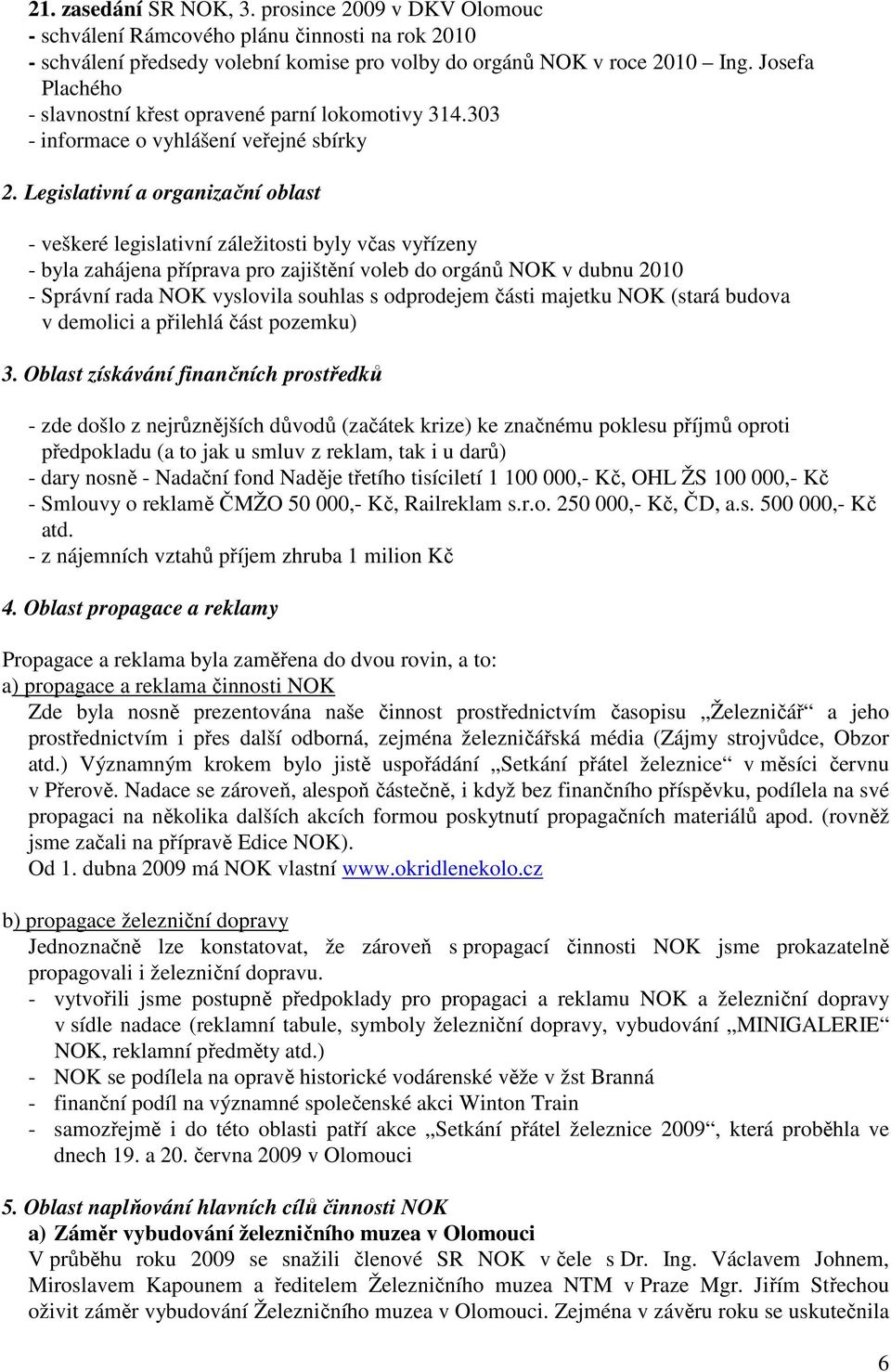 21. zasedání SR NOK, 3. prosince 2009 v DKV Olomouc
- schválení Rámcového plánu činnosti na rok 2010
- schválení předsedy volební komise pro volby do orgánů NOK v roce 2010 Ing. Josefa Plachého
- slavnostní křest opravené parní lokomotivy 314.303
- informace o vyhlášení veřejné sbírky

2. Legislativní a organizační oblast

- veškeré legislativní záležitosti byly včas vyřízeny
- byla zahájena příprava pro zajištění voleb do orgánů NOK v dubnu 2010
- Správní rada NOK vyslovila souhlas s odprodejem části majetku NOK (stará budova v demolici a přilehlá část pozemku)

3. Oblast získávání finančních prostředků

- zde došlo z nejrůznějších důvodů (začátek krize) ke značnému poklesu příjmů oproti předpokladu (a to jak u smluv z reklam, tak i u darů)
- dary nosně - Nadační fond Naděje třetího tisíciletí 1 100 000,- Kč, OHL ŽS 100 000,- Kč
- Smlouvy o reklamě ČMŽO 50 000,- Kč, Railreklam s.r.o. 250 000,- Kč, ČD, a.s. 500 000,- Kč atd.
- z nájemních vztahů příjem zhruba 1 milion Kč

4. Oblast propagace a reklamy

Propagace a reklama byla zaměřena do dvou rovin, a to:
a) propagace a reklama činnosti NOK
Zde byla nosně prezentována naše činnost prostřednictvím časopisu „Železničář“ a jeho prostřednictvím i přes další odborná, zejména železničářská média (Zájmy strojvůdce, Obzor atd.) Významným krokem bylo jistě uspořádání „Setkání přátel železnice“ v měsíci červnu v Přerově. Nadace se zároveň, alespoň částečně, i když bez finančního příspěvku, podílela na své propagaci na několika dalších akcích formou poskytnutí propagačních materiálů apod. (rovněž jsme začali na přípravě Edice NOK).
Od 1. dubna 2009 má NOK vlastní www.okridlenekolo.cz

b) propagace železniční dopravy
Jednoznačně lze konstatovat, že zároveň s propagací činnosti NOK jsme prokazatelně propagovali i železniční dopravu.
- vytvořili jsme postupně předpoklady pro propagaci a reklamu NOK a železniční dopravy v sídle nadace (reklamní tabule, symboly železniční dopravy, vybudování „MINIGALERIE“ NOK, reklamní předměty atd.)
- NOK se podílela na opravě historické vodárenské věže v žst Branná
- finanční podíl na významné společenské akci Winton Train
- samozřejmě i do této oblasti patří akce „Setkání přátel železnice 2009“, která proběhla ve dnech 19. a 20. června 2009 v Olomouci

5. Oblast naplňování hlavních cílů činnosti NOK
a) Záměr vybudování železničního muzea v Olomouci
V průběhu roku 2009 se snažili členové SR NOK v čele s Dr. Ing. Václavem Johnem, Miroslavem Kapounem a ředitelem Železničního muzea NTM v Praze Mgr. Jiřím Střechou oživit záměr vybudování Železničního muzea v Olomouci. Zejména v závěru roku se uskutečnila

6